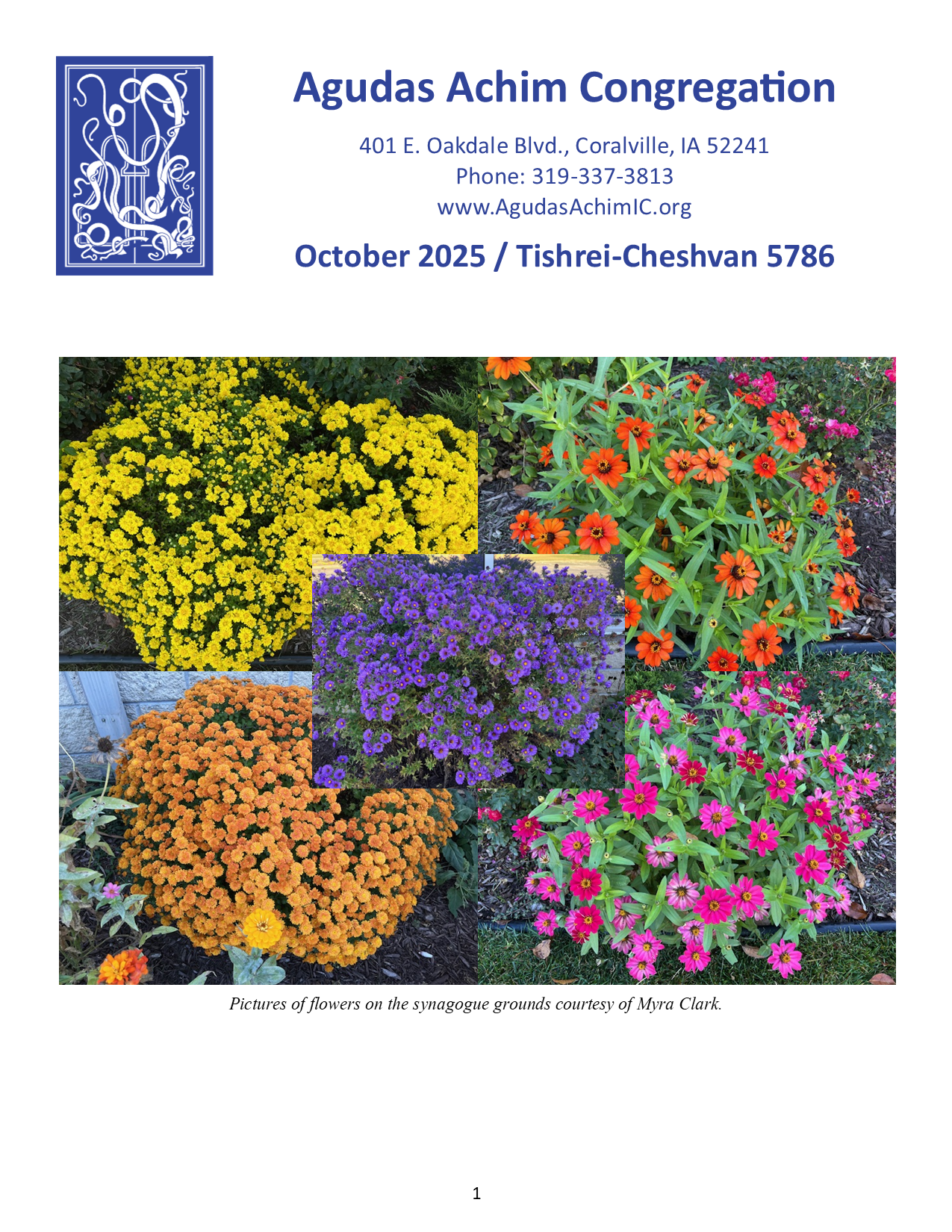 Agudas Achim Congregation

401 E. Oakdale Blvd., Coralville, IA 52241
Phone: 319-337-3813
www.AgudasAchimIC.org

October 2025 / Tishrei-Cheshvan 5786

Pictures of flowers on the synagogue grounds courtesy of Myra Clark.

1